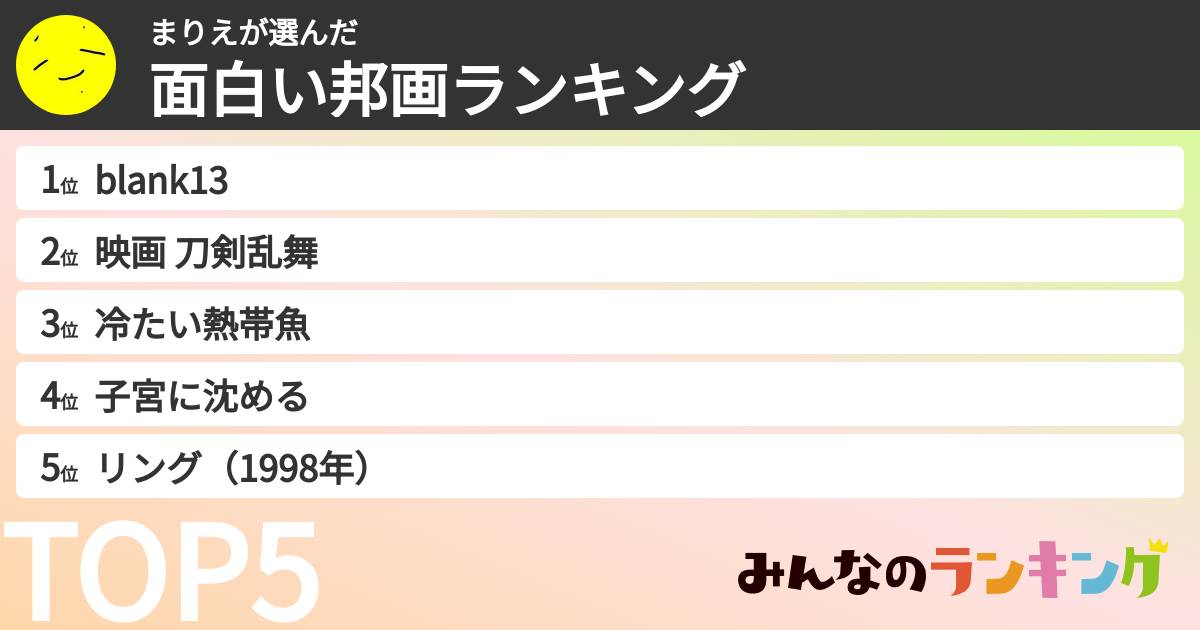 まりえが選んだ
面白い邦画ランキング

1位 blank13
2位 映画 刀剣乱舞
3位 冷たい熱帯魚
4位 子宮に沈める
5位 リング（1998年）

TOP5

みんなのランキング